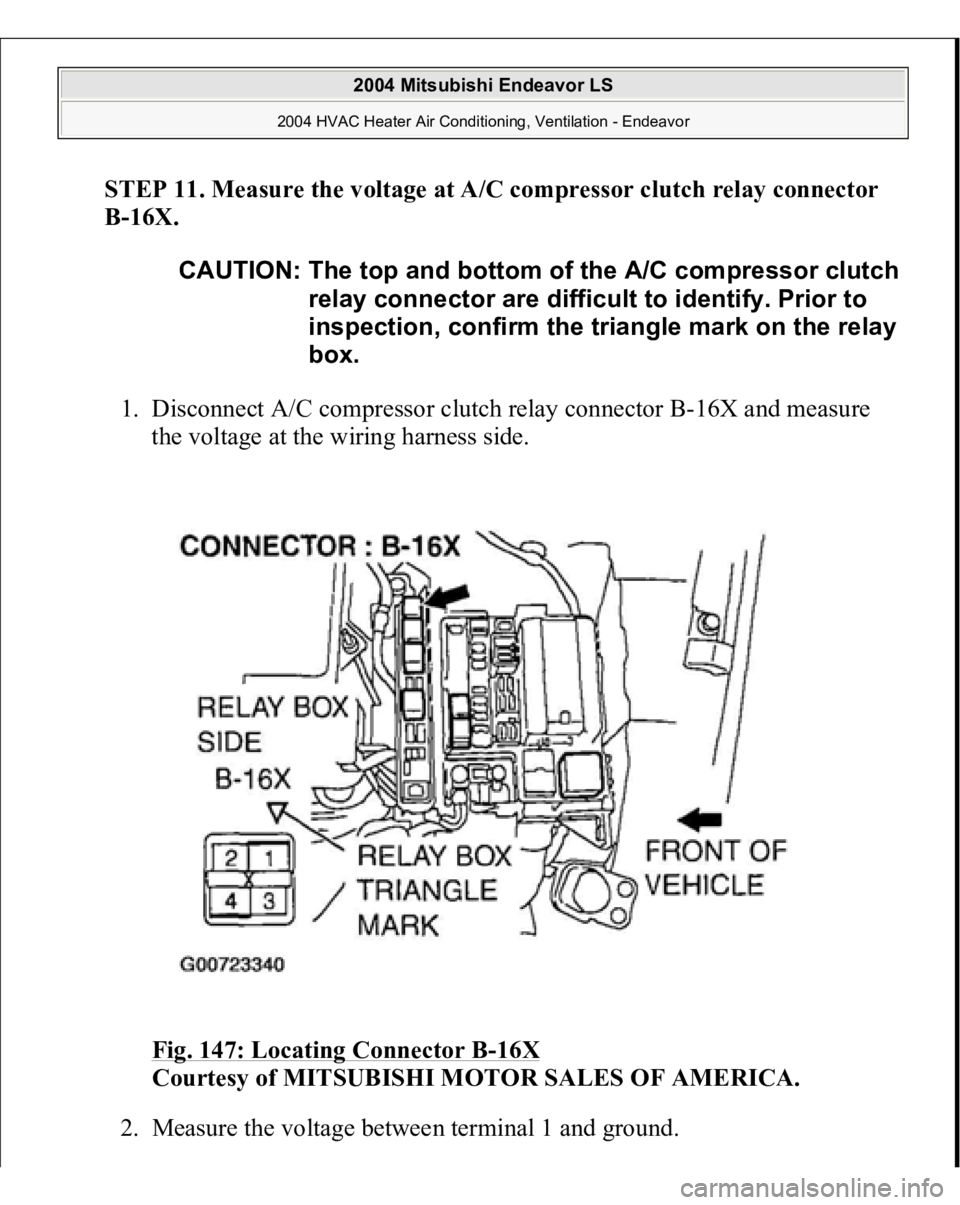 2004 Mitsubishi Endeavor LS
2004 HVAC Heater Air Conditioning, Ventilation - Endeavor

STEP 11. Measure the voltage at A/C compressor clutch relay connector B-16X.

CAUTION: The top and bottom of the A/C compressor clutch relay connector are difficult to identify. Prior to inspection, confirm the triangle mark on the relay box.

1. Disconnect A/C compressor clutch relay connector B-16X and measure the voltage at the wiring harness side.

CONNECTOR : B-16X
RELAY BOX SIDE
B-16X
2 1
4 3
RELAY BOX TRIANGLE MARK
FRONT OF VEHICLE
G00723340

Fig. 147: Locating Connector B-16X
Courtesy of MITSUBISHI MOTOR SALES OF AMERICA.

2. Measure the voltage between terminal 1 and ground.

carmanualsonline.info